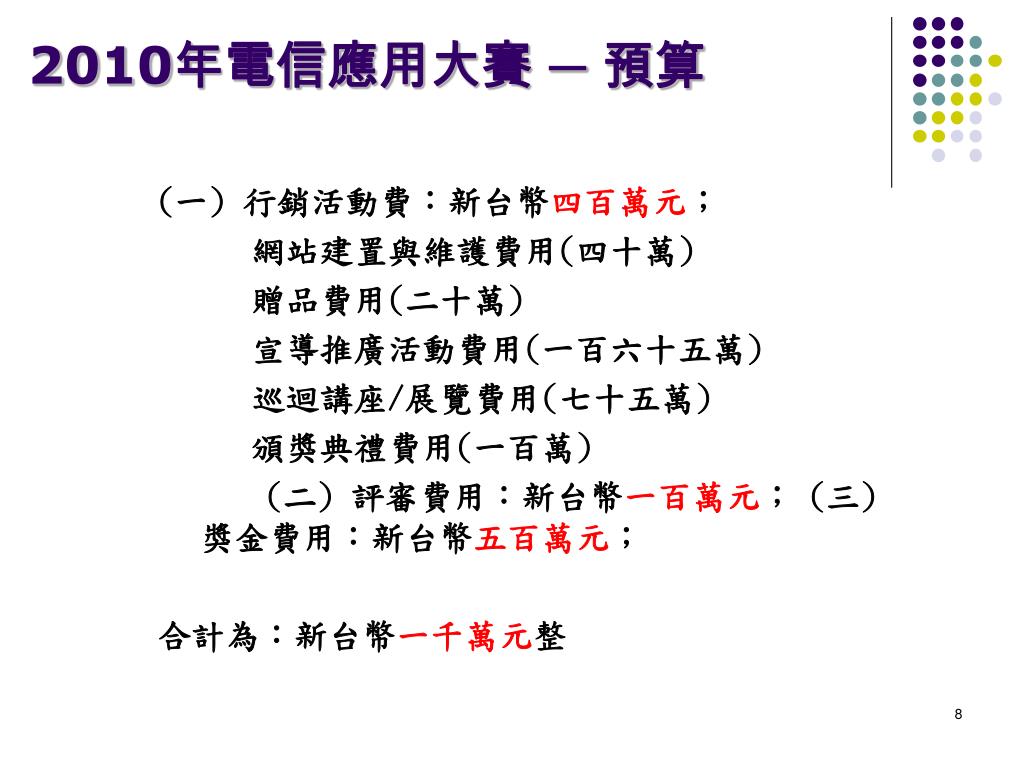 2010年電信應用大賽 – 預算

（一）行銷活動費：新台幣四百萬元；
網站建置與維護費用(四十萬)
贈品費用(二十萬)
宣導推廣活動費用(一百六十五萬)
巡迴講座/展覽費用(七十五萬)
頒獎典禮費用(一百萬)
（二）評審費用：新台幣一百萬元；（三）獎金費用：新台幣五百萬元；

合計為：新台幣一千萬元整

8